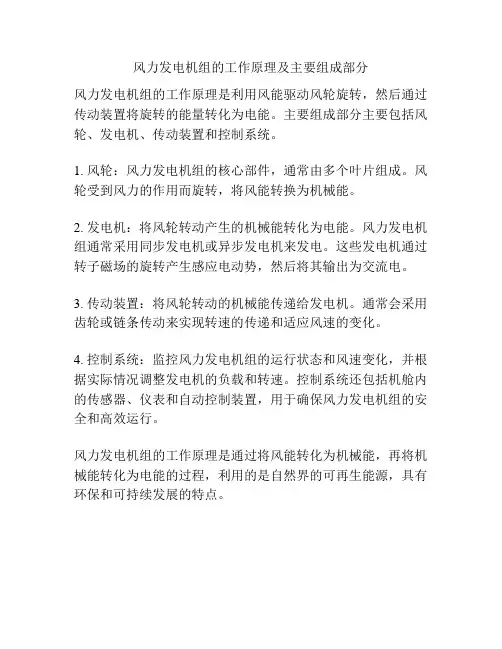 风力发电机组的工作原理及主要组成部分

风力发电机组的工作原理是利用风能驱动风轮旋转，然后通过传动装置将旋转的能量转化为电能。主要组成部分主要包括风轮、发电机、传动装置和控制系统。

1. 风轮：风力发电机组的核心部件，通常由多个叶片组成。风轮受到风力的作用而旋转，将风能转换为机械能。

2. 发电机：将风轮转动产生的机械能转化为电能。风力发电机组通常采用同步发电机或异步发电机来发电。这些发电机通过转子磁场的旋转产生感应电动势，然后将其输出为交流电。

3. 传动装置：将风轮转动的机械能传递给发电机。通常会采用齿轮或链条传动来实现转速的传递和适应风速的变化。

4. 控制系统：监控风力发电机组的运行状态和风速变化，并根据实际情况调整发电机的负载和转速。控制系统还包括机舱内的传感器、仪表和自动控制装置，用于确保风力发电机组的安全和高效运行。

风力发电机组的工作原理是通过将风能转化为机械能，再将机械能转化为电能的过程，利用的是自然界的可再生能源，具有环保和可持续发展的特点。